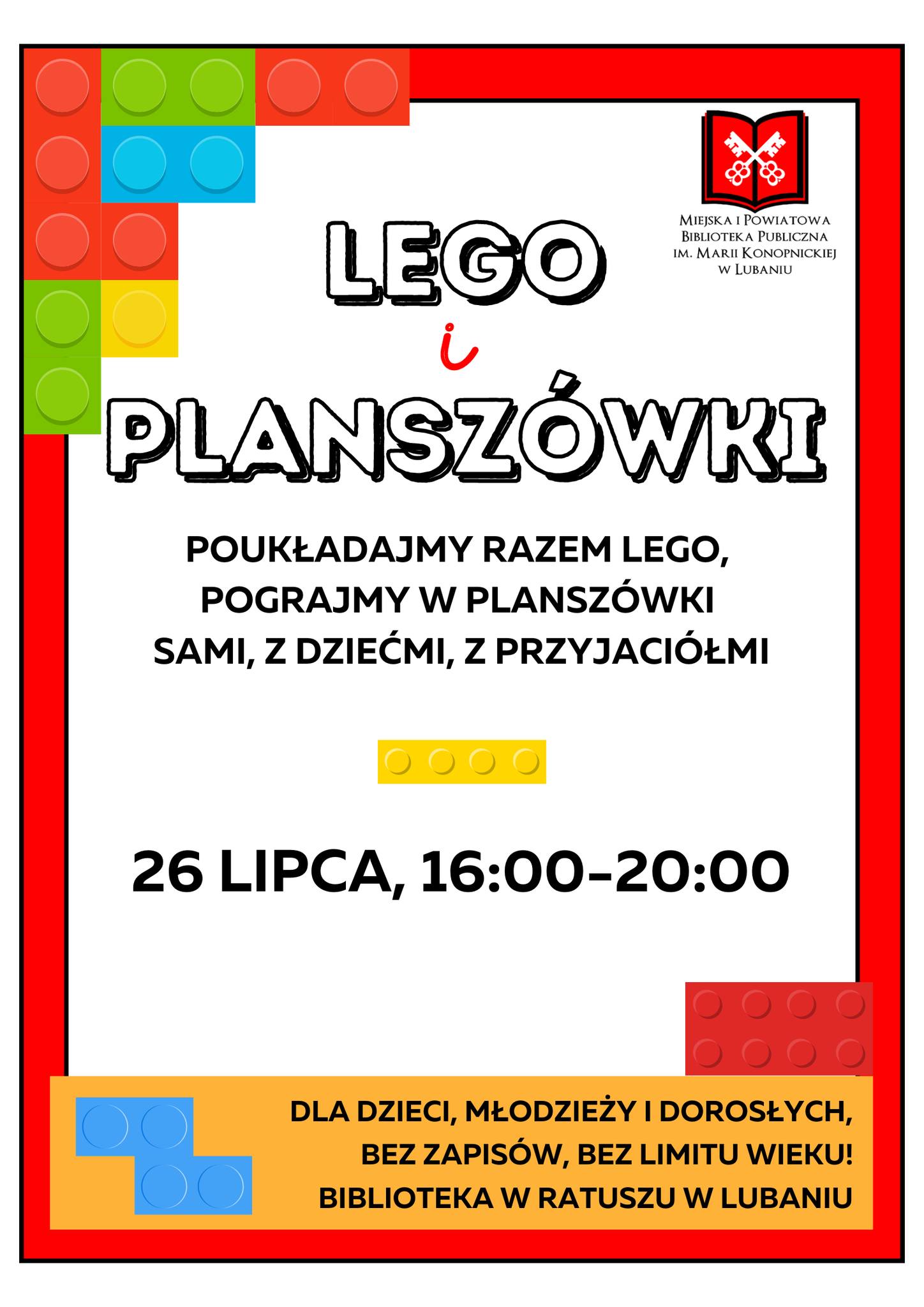 Miejska i Powiatowa
Biblioteka Publiczna
im. Marii Konopnickiej
w Lubaniu

LEGO
i
PLANSZÓWKI

POUKŁADAJMY RAZEM LEGO,
POGRAJMY W PLANSZÓWKI
SAMI, Z DZIEĆMI, Z PRZYJACIÓŁMI

26 LIPCA, 16:00-20:00

DLA DZIECI, MŁODZIEŻY I DOROSŁYCH,
BEZ ZAPISÓW, BEZ LIMITU WIEKU!
BIBLIOTEKA W RATUSZU W LUBANIU